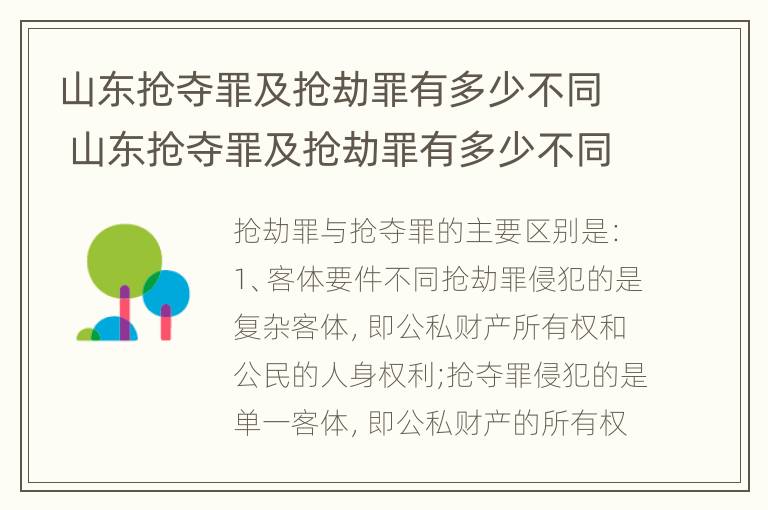 山东抢夺罪及抢劫罪有多少不同
山东抢夺罪及抢劫罪有多少不同

抢劫罪与抢夺罪的主要区别是:
1、客体要件不同抢劫罪侵犯的是复杂客体, 即公私财产所有权和公民的人身权利;抢夺罪侵犯的是单一客体, 即公私财产的所有权